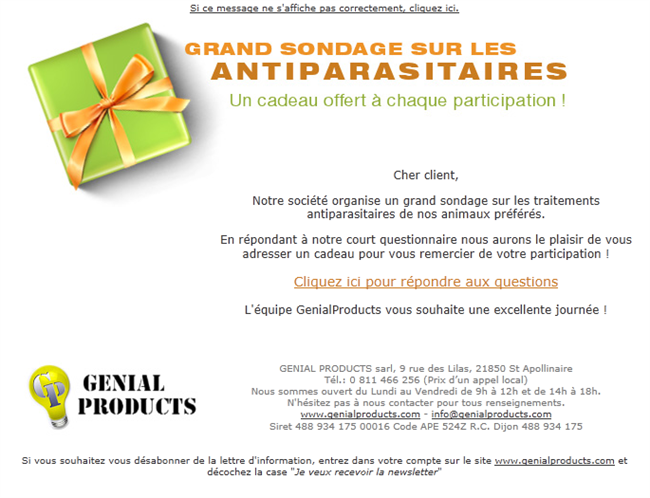 Si ce message ne s'affiche pas correctement, cliquez ici.

GRAND SONDAGE SUR LES
ANTIPARASITAIRES
Un cadeau offert à chaque participation !

Cher client,

Notre société organise un grand sondage sur les traitements antiparasitaires de nos animaux préférés.

En répondant à notre court questionnaire nous aurons le plaisir de vous adresser un cadeau pour vous remercier de votre participation !

Cliquez ici pour répondre aux questions

L'équipe GenialProducts vous souhaite une excellente journée !

GP
GENIAL
PRODUCTS

GENIAL PRODUCTS sarl, 9 rue des Lilas, 21850 St Apollinaire
Tél.: 0 811 466 256 (Prix d'un appel local)
Nous sommes ouvert du Lundi au Vendredi de 9h à 12h et de 14h à 18h.
N'hésitez pas à nous contacter pour tous renseignements.
www.genialproducts.com - info@genialproducts.com
Siret 488 934 175 00016 Code APE 524Z R.C. Dijon 488 934 175

Si vous souhaitez vous désabonner de la lettre d'information, entrez dans votre compte sur le site www.genialproducts.com et décochez la case "Je veux recevoir la newsletter"